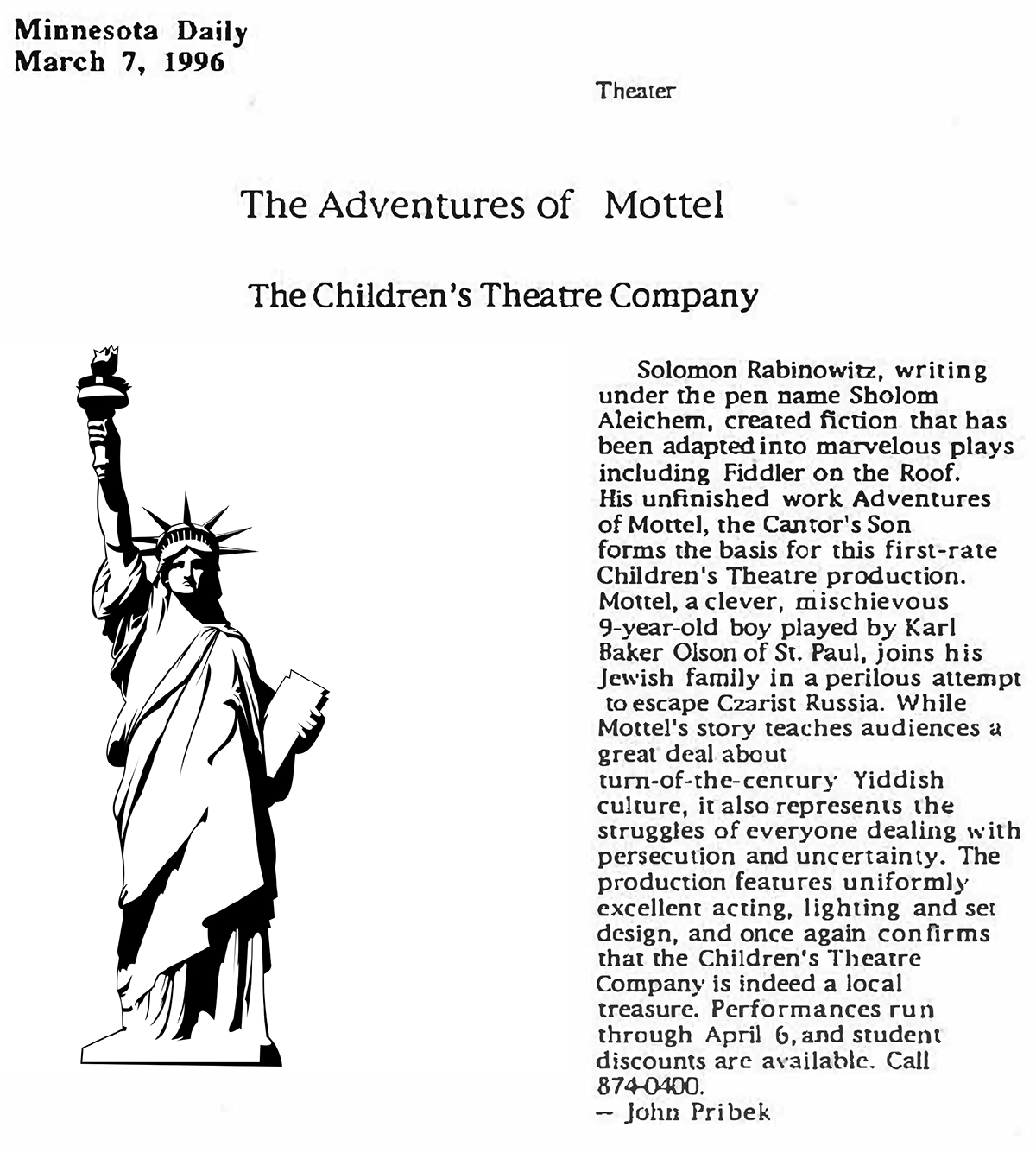 Minnesota Daily
March 7, 1996

Theater

The Adventures of Mottel

The Children's Theatre Company

Solomon Rabinowitz, writing under the pen name Sholom Aleichem, created fiction that has been adapted into marvelous plays including Fiddler on the Roof. His unfinished work Adventures of Mottel, the Cantor's Son forms the basis for this first-rate Children's Theatre production. Mottel, a clever, mischievous 9-year-old boy played by Karl Baker Olson of St. Paul, joins his Jewish family in a perilous attempt to escape Czarist Russia. While Mottel's story teaches audiences a great deal about turn-of-the-century Yiddish culture, it also represents the struggles of everyone dealing with persecution and uncertainty. The production features uniformly excellent acting, lighting and set design, and once again confirms that the Children's Theatre Company is indeed a local treasure. Performances run through April 6, and student discounts are available. Call 874-0400.
— John Pribek